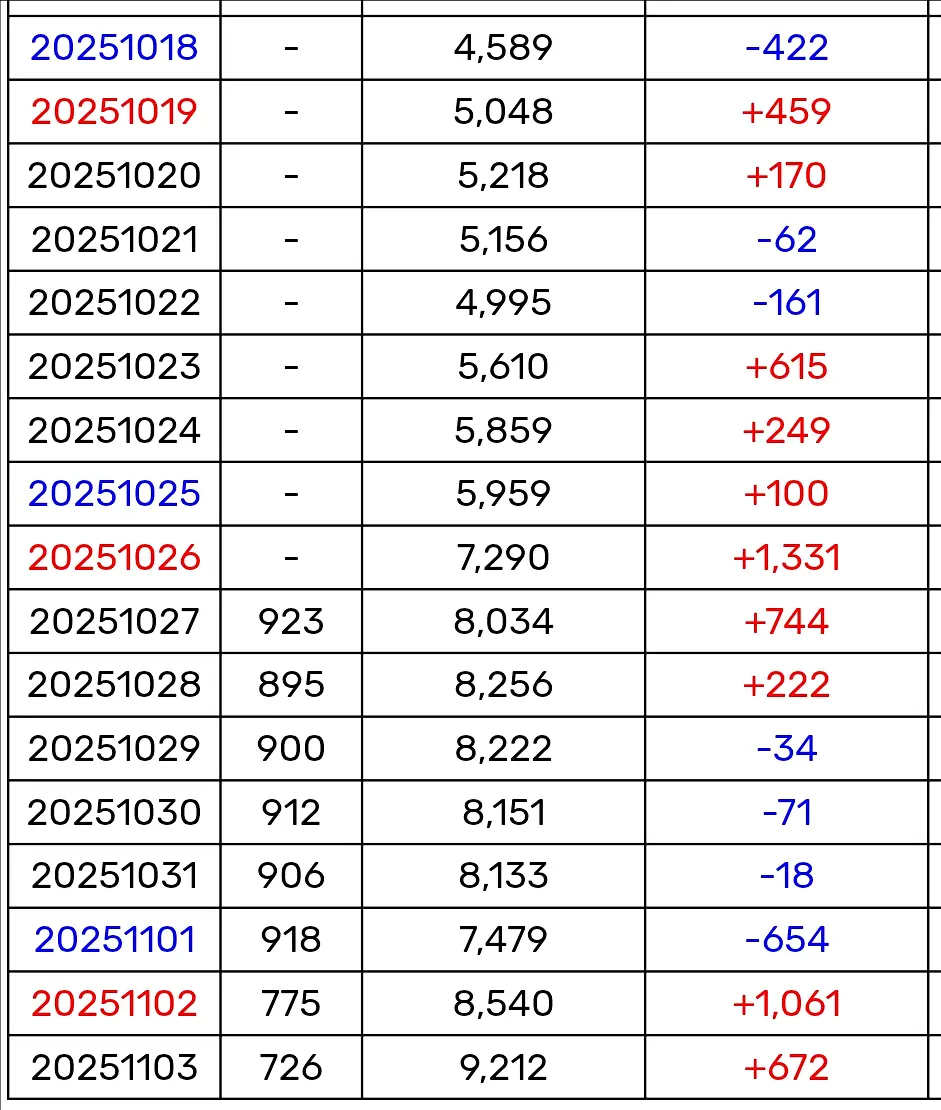 | | | | |
|---|---|---|---|
| 20251018 | - | 4,589 | -422 |
| 20251019 | - | 5,048 | +459 |
| 20251020 | - | 5,218 | +170 |
| 20251021 | - | 5,156 | -62 |
| 20251022 | - | 4,995 | -161 |
| 20251023 | - | 5,610 | +615 |
| 20251024 | - | 5,859 | +249 |
| 20251025 | - | 5,959 | +100 |
| 20251026 | - | 7,290 | +1,331 |
| 20251027 | 923 | 8,034 | +744 |
| 20251028 | 895 | 8,256 | +222 |
| 20251029 | 900 | 8,222 | -34 |
| 20251030 | 912 | 8,151 | -71 |
| 20251031 | 906 | 8,133 | -18 |
| 20251101 | 918 | 7,479 | -654 |
| 20251102 | 775 | 8,540 | +1,061 |
| 20251103 | 726 | 9,212 | +672 |